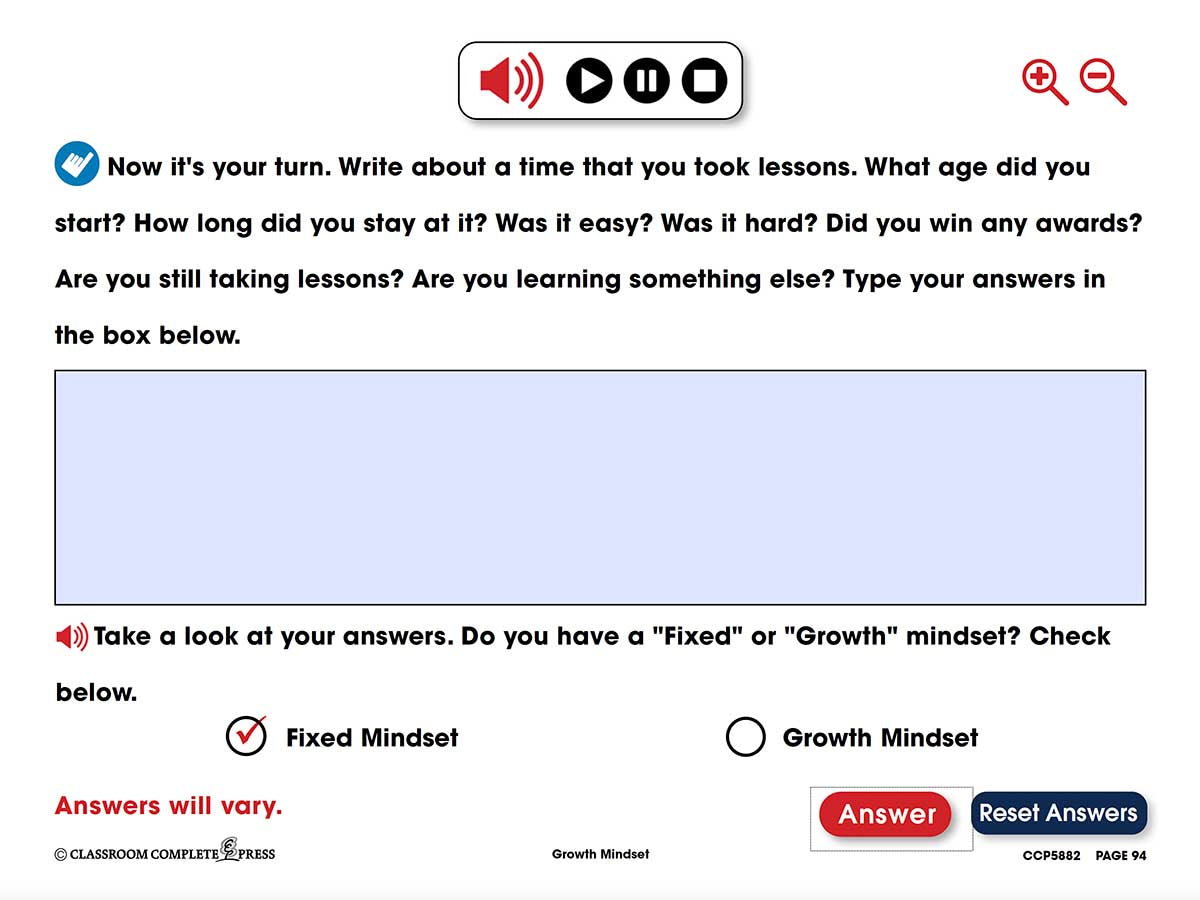 Now it's your turn. Write about a time that you took lessons. What age did you start? How long did you stay at it? Was it easy? Was it hard? Did you win any awards? Are you still taking lessons? Are you learning something else? Type your answers in the box below.

Take a look at your answers. Do you have a "Fixed" or "Growth" mindset? Check below.

Fixed Mindset

Growth Mindset

Answers will vary.

Answer

Reset Answers

© CLASSROOM COMPLETE PRESS

Growth Mindset

CCP5882 PAGE 94